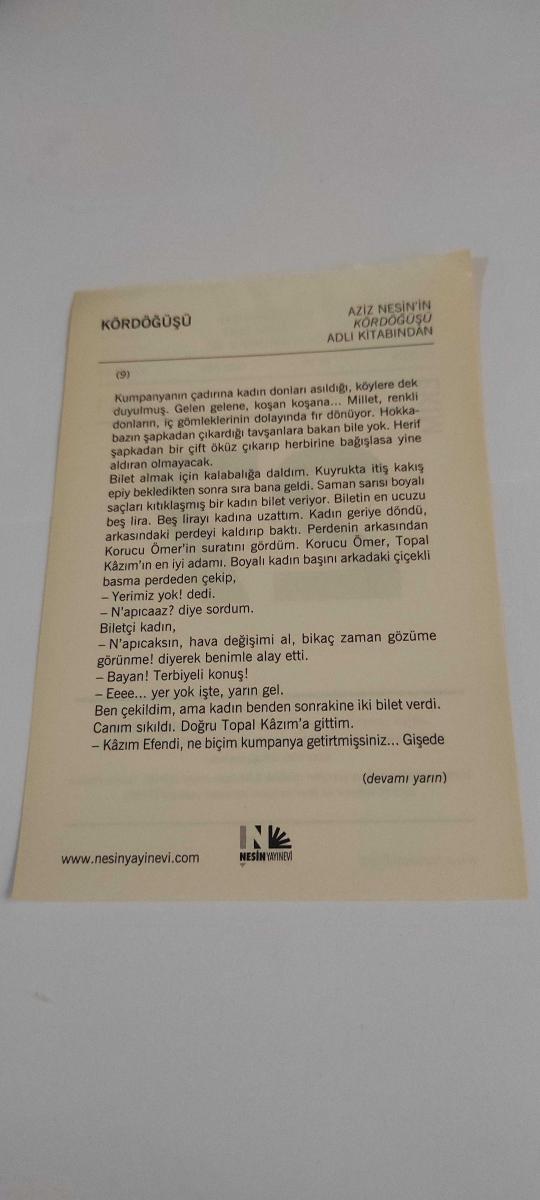 KÖRDÖĞÜŞÜ

AZİZ NESİN'İN
KÖRDÖĞÜŞÜ
ADLI KİTABINDAN

(9)

Kumpanyanın çadırına kadın donları asıldığı, köylere dek duyulmuş. Gelen gelene, koşan koşana... Millet, renkli donların, iç gömleklerinin dolayında fır dönüyor. Hokkabazın şapkadan çıkardığı tavşanlara bakan bile yok. Herif şapkadan bir çift öküz çıkarıp herbirine bağışlasa yine aldıran olmayacak.

Bilet almak için kalabalığa daldım. Kuyrukta itiş kakış epiy bekledikten sonra sıra bana geldi. Saman sarısı boyalı saçları kıtıklaşmış bir kadın bilet veriyor. Biletin en ucuzu beş lira. Beş lirayı kadına uzattım. Kadın geriye döndü, arkasındaki perdeyi kaldırıp baktı. Perdenin arkasından Korucu Ömer'in suratını gördüm. Korucu Ömer, Topal Kâzım'ın en iyi adamı. Boyalı kadın başını arkadaki çiçekli basma perdeden çekip,

– Yerimiz yok! dedi.

– N'apıcaaz? diye sordum.

Biletçi kadın,

– N'apıcaksın, hava değişimi al, bikaç zaman gözüme görünme! diyerek benimle alay etti.

– Bayan! Terbiyeli konuş!

– Eeee... yer yok işte, yarın gel.

Ben çekildim, ama kadın benden sonrakine iki bilet verdi. Canım sıkıldı. Doğru Topal Kâzım'a gittim.

– Kâzım Efendi, ne biçim kumpanya getirtmişsiniz... Gişede

(devamı yarın)

www.nesinyayinevi.com

NESİN YAYINEVİ